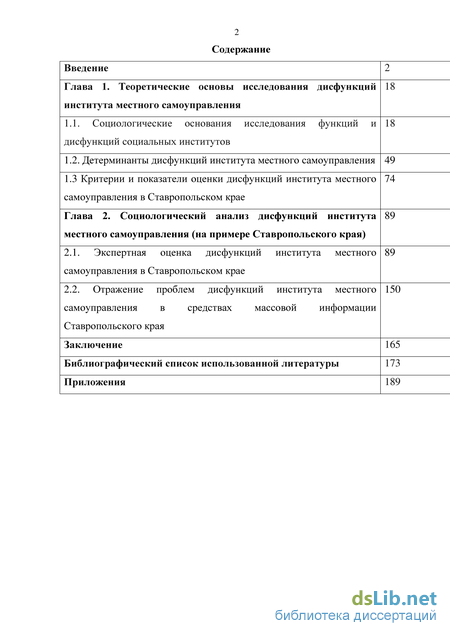 2

Содержание

| Введение | 2 |
|---|---|
| Глава 1. Теоретические основы исследования дисфункций института местного самоуправления | 18 |
| 1.1. Социологические основания исследования функций и дисфункций социальных институтов | 18 |
| 1.2. Детерминанты дисфункций института местного самоуправления | 49 |
| 1.3 Критерии и показатели оценки дисфункций института местного самоуправления в Ставропольском крае | 74 |
| Глава 2. Социологический анализ дисфункций института местного самоуправления (на примере Ставропольского края) | 89 |
| 2.1. Экспертная оценка дисфункций института местного самоуправления в Ставропольском крае | 89 |
| 2.2. Отражение проблем дисфункций института местного самоуправления в средствах массовой информации Ставропольского края | 150 |
| Заключение | 165 |
| Библиографический список использованной литературы | 173 |
| Приложения | 189 |

dsLib.net
библиотека диссертаций